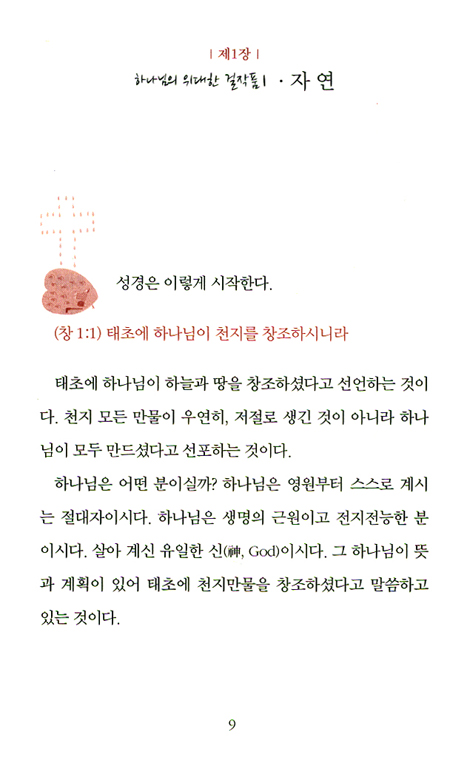 | 제1장 |

하나님의 위대한 걸작품1 · 자 연

성경은 이렇게 시작한다.

(창 1:1) 태초에 하나님이 천지를 창조하시니라

태초에 하나님이 하늘과 땅을 창조하셨다고 선언하는 것이다. 천지 모든 만물이 우연히, 저절로 생긴 것이 아니라 하나님이 모두 만드셨다고 선포하는 것이다.

하나님은 어떤 분이실까? 하나님은 영원부터 스스로 계시는 절대자이시다. 하나님은 생명의 근원이고 전지전능한 분이시다. 살아 계신 유일한 신(神, God)이시다. 그 하나님이 뜻과 계획이 있어 태초에 천지만물을 창조하셨다고 말씀하고 있는 것이다.

9